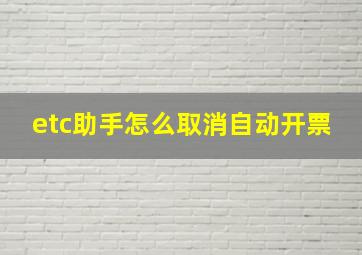 etc助手怎么取消自动开票